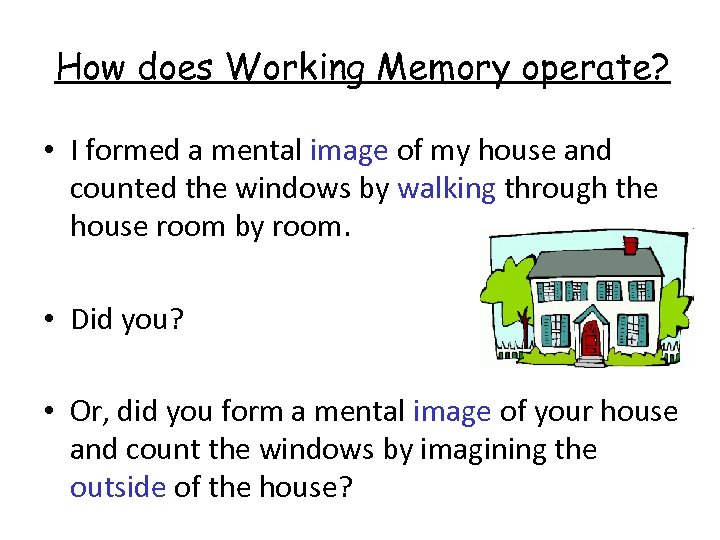 How does Working Memory operate?

• I formed a mental image of my house and counted the windows by walking through the house room by room.

• Did you?

• Or, did you form a mental image of your house and count the windows by imagining the outside of the house?